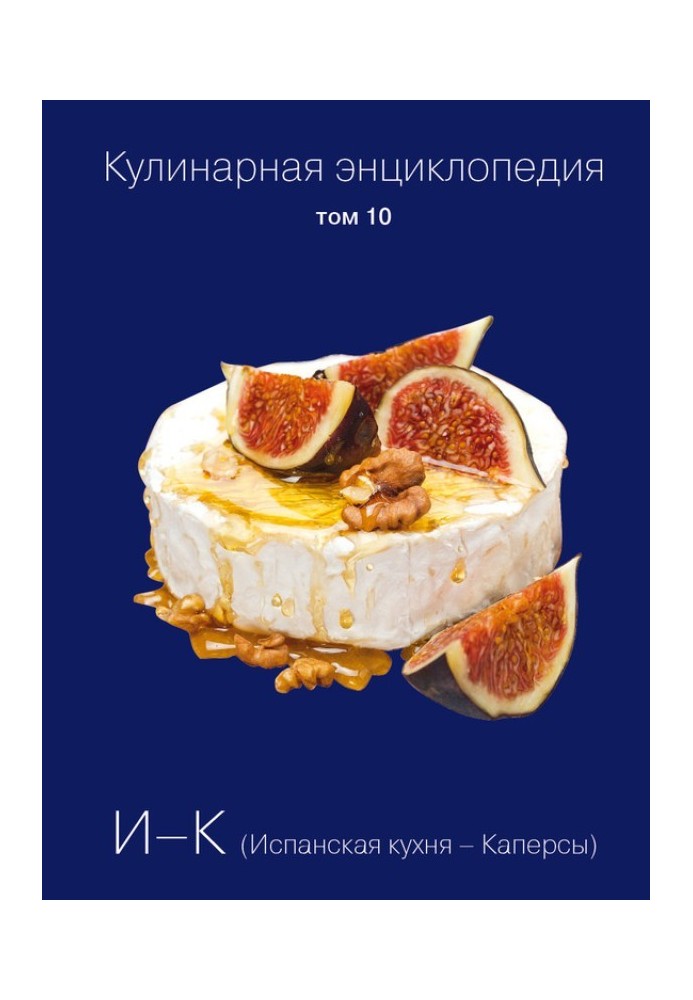 Кулинарная энциклопедия
том 10

И–К (Испанская кухня – Каперсы)